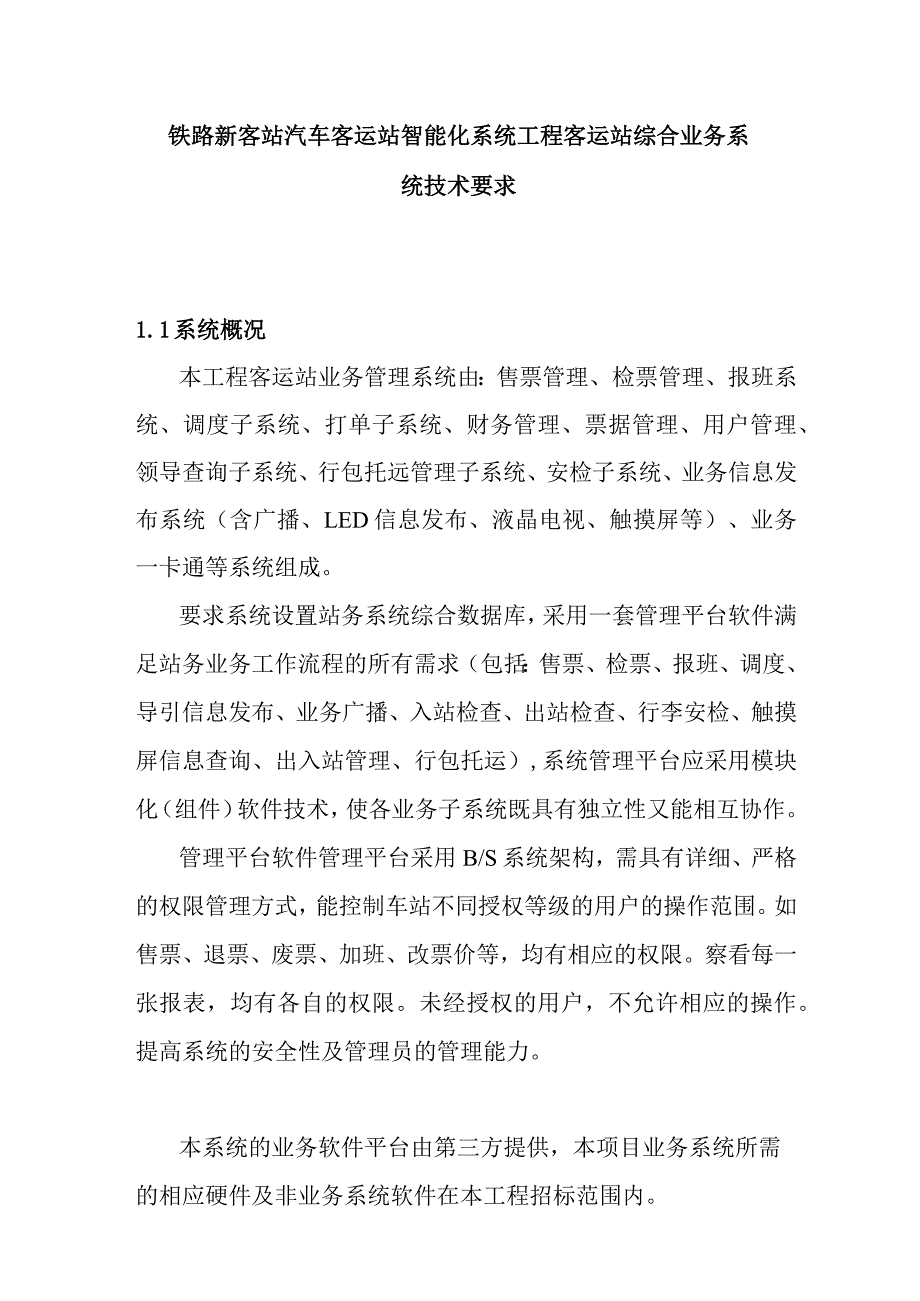 铁路新客站汽车客运站智能化系统工程客运站综合业务系统技术要求

1.1系统概况

本工程客运站业务管理系统由：售票管理、检票管理、报班系统、调度子系统、打单子系统、财务管理、票据管理、用户管理、领导查询子系统、行包托远管理子系统、安检子系统、业务信息发布系统（含广播、LED信息发布、液晶电视、触摸屏等）、业务一卡通等系统组成。

要求系统设置站务系统综合数据库，采用一套管理平台软件满足站务业务工作流程的所有需求（包括：售票、检票、报班、调度、导引信息发布、业务广播、入站检查、出站检查、行李安检、触摸屏信息查询、出入站管理、行包托运），系统管理平台应采用模块化（组件）软件技术，使各业务子系统既具有独立性又能相互协作。

管理平台软件管理平台采用B/S系统架构，需具有详细、严格的权限管理方式，能控制车站不同授权等级的用户的操作范围。如售票、退票、废票、加班、改票价等，均有相应的权限。察看每一张报表，均有各自的权限。未经授权的用户，不允许相应的操作。提高系统的安全性及管理员的管理能力。

本系统的业务软件平台由第三方提供，本项目业务系统所需的相应硬件及非业务系统软件在本工程招标范围内。